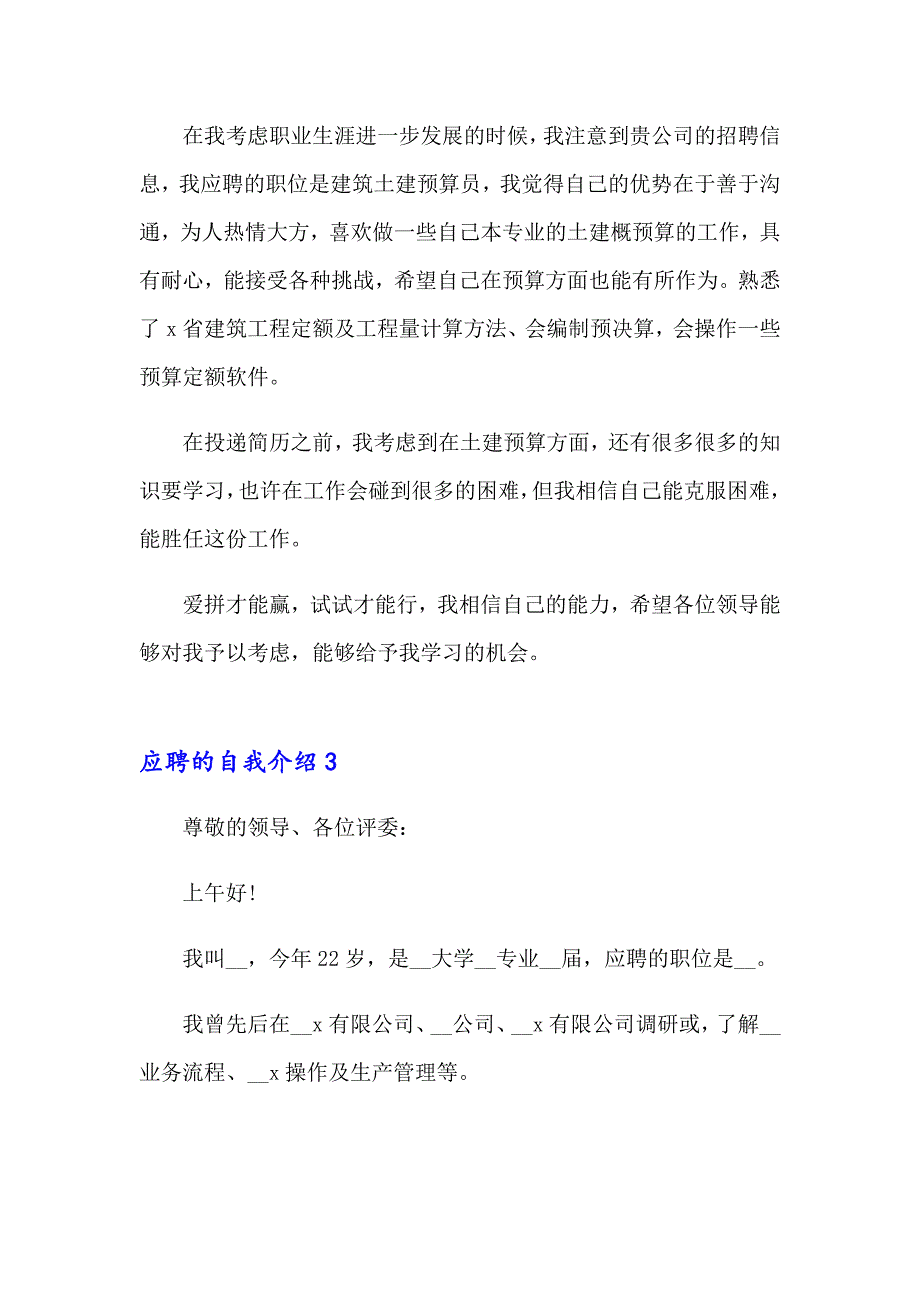 在我考虑职业生涯进一步发展的时候，我注意到贵公司的招聘信息，我应聘的职位是建筑土建预算员，我觉得自己的优势在于善于沟通，为人热情大方，喜欢做一些自己本专业的土建概预算的工作，具有耐心，能接受各种挑战，希望自己在预算方面也能有所作为。熟悉了 x 省建筑工程定额及工程量计算方法、会编制预决算，会操作一些预算定额软件。

在投递简历之前，我考虑到在土建预算方面，还有很多很多的知识要学习，也许在工作会碰到很多的困难，但我相信自己能克服困难，能胜任这份工作。

爱拼才能赢，试试才能行，我相信自己的能力，希望各位领导能够对我予以考虑，能够给予我学习的机会。

应聘的自我介绍 3

尊敬的领导、各位评委：

上午好!

我叫__，今年 22 岁，是__大学__专业__届，应聘的职位是__。

我曾先后在__x 有限公司、__公司、__x 有限公司调研或，了解__业务流程、__x 操作及生产管理等。